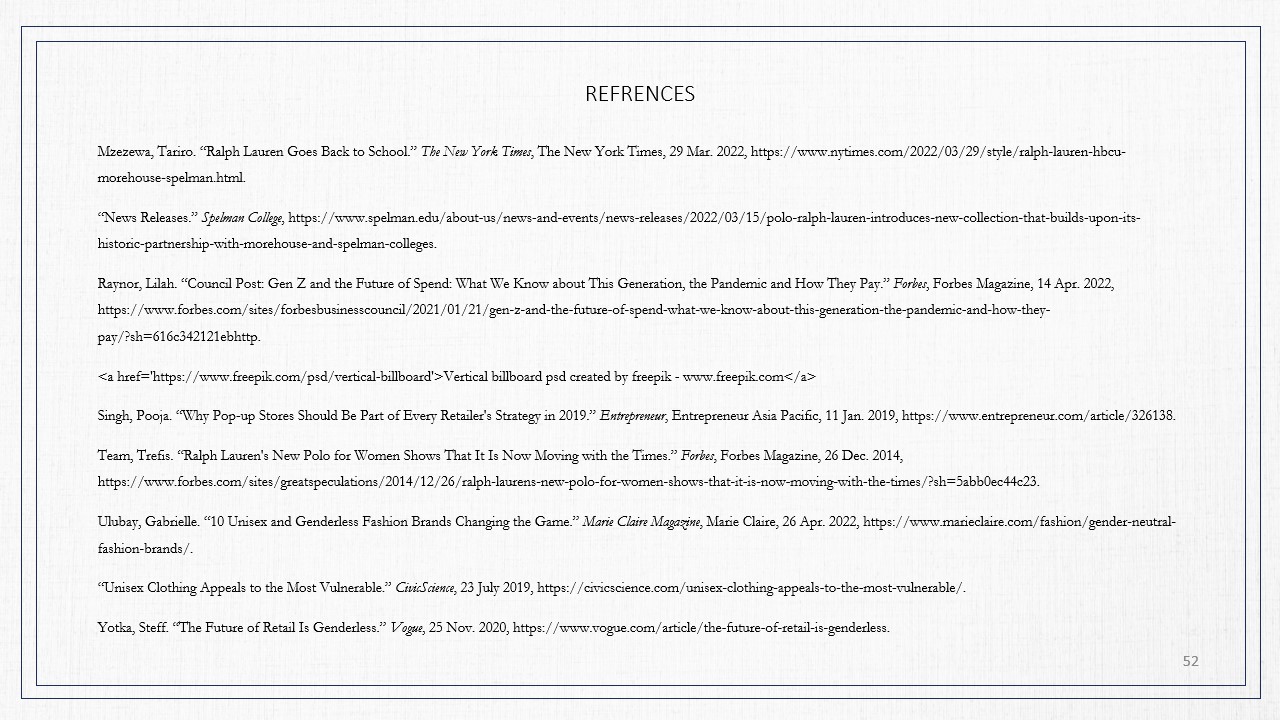 REFRENCES

Mzezewa, Tariro. “Ralph Lauren Goes Back to School.” The New York Times, The New York Times, 29 Mar. 2022, https://www.nytimes.com/2022/03/29/style/ralph-lauren-hbcu-morehouse-spelman.html.

“News Releases.” Spelman College, https://www.spelman.edu/about-us/news-and-events/news-releases/2022/03/15/polo-ralph-lauren-introduces-new-collection-that-builds-upon-its-historic-partnership-with-morehouse-and-spelman-colleges.

Raynor, Lilah. “Council Post: Gen Z and the Future of Spend: What We Know about This Generation, the Pandemic and How They Pay.” Forbes, Forbes Magazine, 14 Apr. 2022, https://www.forbes.com/sites/forbesbusinesscouncil/2021/01/21/gen-z-and-the-future-of-spend-what-we-know-about-this-generation-the-pandemic-and-how-they-pay/?sh=616c342121ebhttp.

<a href='https://www.freepik.com/psd/vertical-billboard'>Vertical billboard psd created by freepik - www.freepik.com</a>

Singh, Pooja. “Why Pop-up Stores Should Be Part of Every Retailer's Strategy in 2019.” Entrepreneur, Entrepreneur Asia Pacific, 11 Jan. 2019, https://www.entrepreneur.com/article/326138.

Team, Trefis. “Ralph Lauren's New Polo for Women Shows That It Is Now Moving with the Times.” Forbes, Forbes Magazine, 26 Dec. 2014, https://www.forbes.com/sites/greatspeculations/2014/12/26/ralph-laurens-new-polo-for-women-shows-that-it-is-now-moving-with-the-times/?sh=5abb0ec44c23.

Ulubay, Gabrielle. “10 Unisex and Genderless Fashion Brands Changing the Game.” Marie Claire Magazine, Marie Claire, 26 Apr. 2022, https://www.marieclaire.com/fashion/gender-neutral-fashion-brands/.

“Unisex Clothing Appeals to the Most Vulnerable.” CivicScience, 23 July 2019, https://civicscience.com/unisex-clothing-appeals-to-the-most-vulnerable/.

Yotka, Steff. “The Future of Retail Is Genderless.” Vogue, 25 Nov. 2020, https://www.vogue.com/article/the-future-of-retail-is-genderless.

52